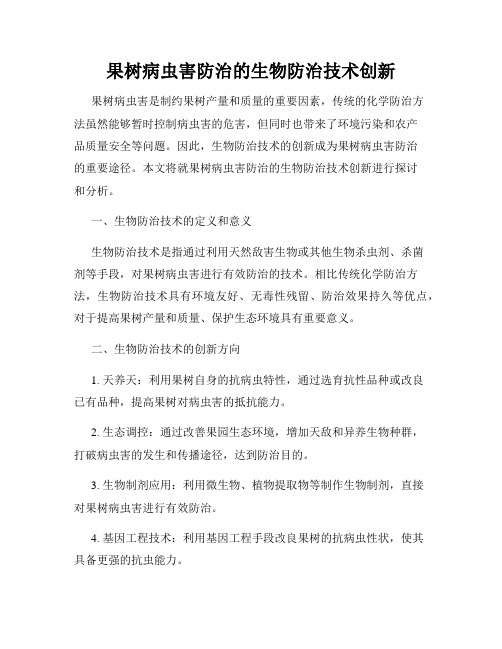 果树病虫害防治的生物防治技术创新

果树病虫害是制约果树产量和质量的重要因素，传统的化学防治方法虽然能够暂时控制病虫害的危害，但同时也带来了环境污染和农产品质量安全等问题。因此，生物防治技术的创新成为果树病虫害防治的重要途径。本文将就果树病虫害防治的生物防治技术创新进行探讨和分析。

一、生物防治技术的定义和意义

生物防治技术是指通过利用天然敌害生物或其他生物杀虫剂、杀菌剂等手段，对果树病虫害进行有效防治的技术。相比传统化学防治方法，生物防治技术具有环境友好、无毒性残留、防治效果持久等优点，对于提高果树产量和质量、保护生态环境具有重要意义。

二、生物防治技术的创新方向

1. 天养天：利用果树自身的抗病虫特性，通过选育抗性品种或改良已有品种，提高果树对病虫害的抵抗能力。

2. 生态调控：通过改善果园生态环境，增加天敌和异养生物种群，打破病虫害的发生和传播途径，达到防治目的。

3. 生物制剂应用：利用微生物、植物提取物等制作生物制剂，直接对果树病虫害进行有效防治。

4. 基因工程技术：利用基因工程手段改良果树的抗病虫性状，使其具备更强的抗虫能力。